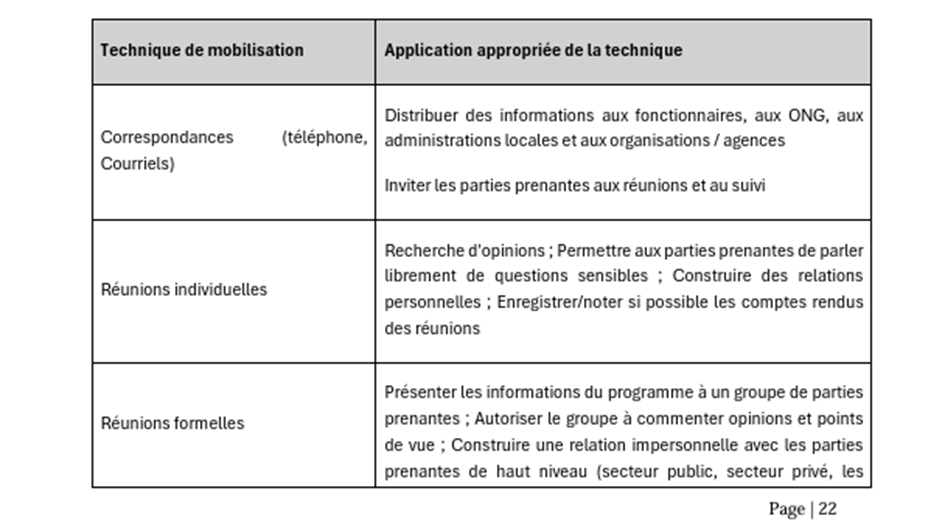 | Technique de mobilisation | Application appropriée de la technique |
|---|---|
| Correspondances (téléphone, Courriels) | Distribuer des informations aux fonctionnaires, aux ONG, aux administrations locales et aux organisations / agences Inviter les parties prenantes aux réunions et au suivi |
| Réunions individuelles | Recherche d'opinions ; Permettre aux parties prenantes de parler librement de questions sensibles ; Construire des relations personnelles ; Enregistrer/noter si possible les comptes rendus des réunions |
| Réunions formelles | Présenter les informations du programme à un groupe de parties prenantes ; Autoriser le groupe à commenter opinions et points de vue ; Construire une relation impersonnelle avec les parties prenantes de haut niveau (secteur public, secteur privé, les |

Page | 22